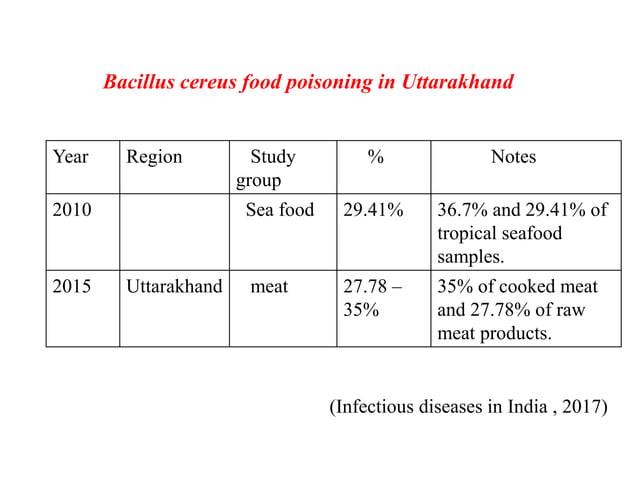 Bacillus cereus food poisoning in Uttarakhand

| Year | Region | Study group | % | Notes |
|---|---|---|---|---|
| 2010 | | Sea food | 29.41% | 36.7% and 29.41% of tropical seafood samples. |
| 2015 | Uttarakhand | meat | 27.78 – 35% | 35% of cooked meat and 27.78% of raw meat products. |

(Infectious diseases in India , 2017)